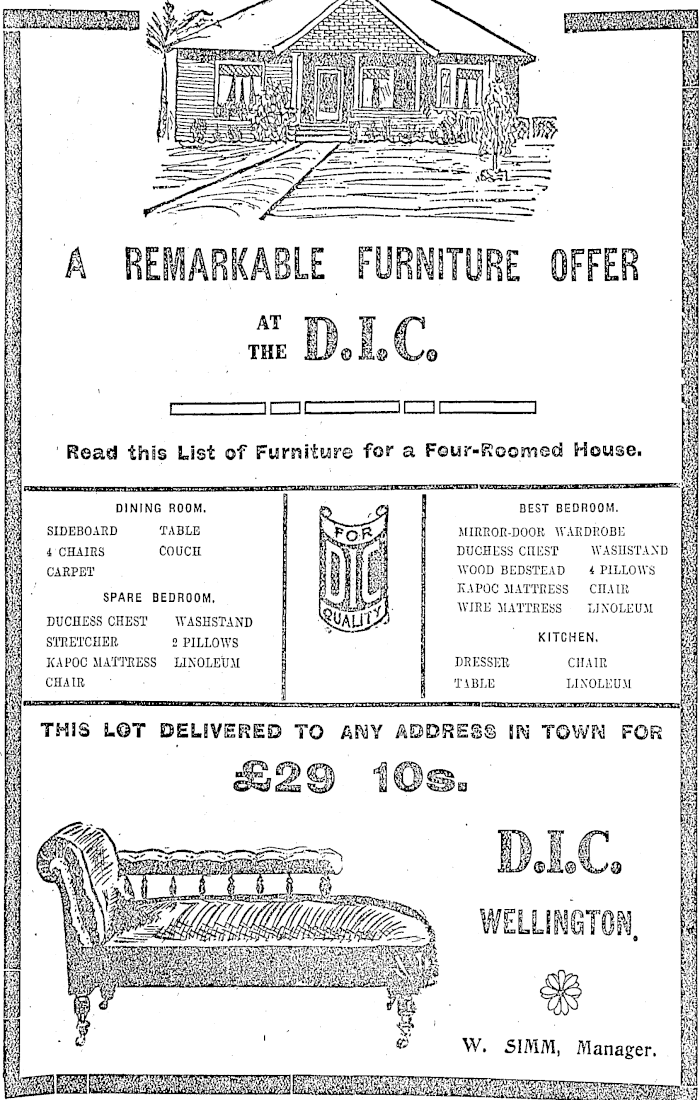 A REMARKABLE FURNITURE OFFER

AT THE D.I.C.

Read this List of Furniture for a Four-Roomed House.

DINING ROOM.

SIDEBOARD TABLE
4 CHAIRS COUCH
CARPET

SPARE BEDROOM.

DUCHESS CHEST WASHSTAND
STRETCHER 2 PILLOWS
KAPOC MATTRESS LINOLEUM
CHAIR

FOR DIC QUALITY

BEST BEDROOM.

MIRROR-DOOR WARDROBE
DUCHESS CHEST WASHSTAND
WOOD BEDSTEAD 4 PILLOWS
KAPOC MATTRESS CHAIR
WIRE MATTRESS LINOLEUM

KITCHEN.

DRESSER CHAIR
TABLE LINOLEUM

THIS LOT DELIVERED TO ANY ADDRESS IN TOWN FOR

£29 10s.

D.I.C.

WELLINGTON.

W. SIMM, Manager.